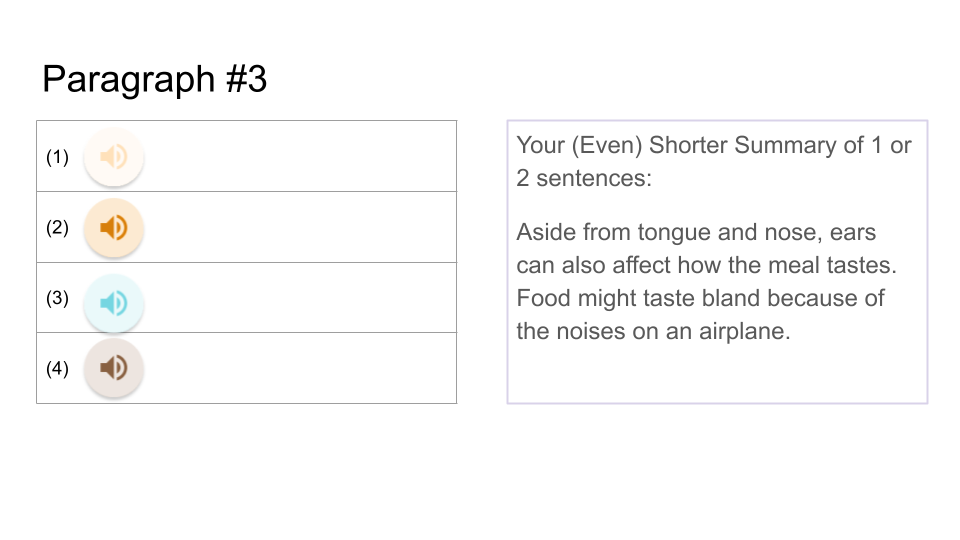 Paragraph #3

(1)

(2)

(3)

(4)

Your (Even) Shorter Summary of 1 or 2 sentences:

Aside from tongue and nose, ears can also affect how the meal tastes. Food might taste bland because of the noises on an airplane.